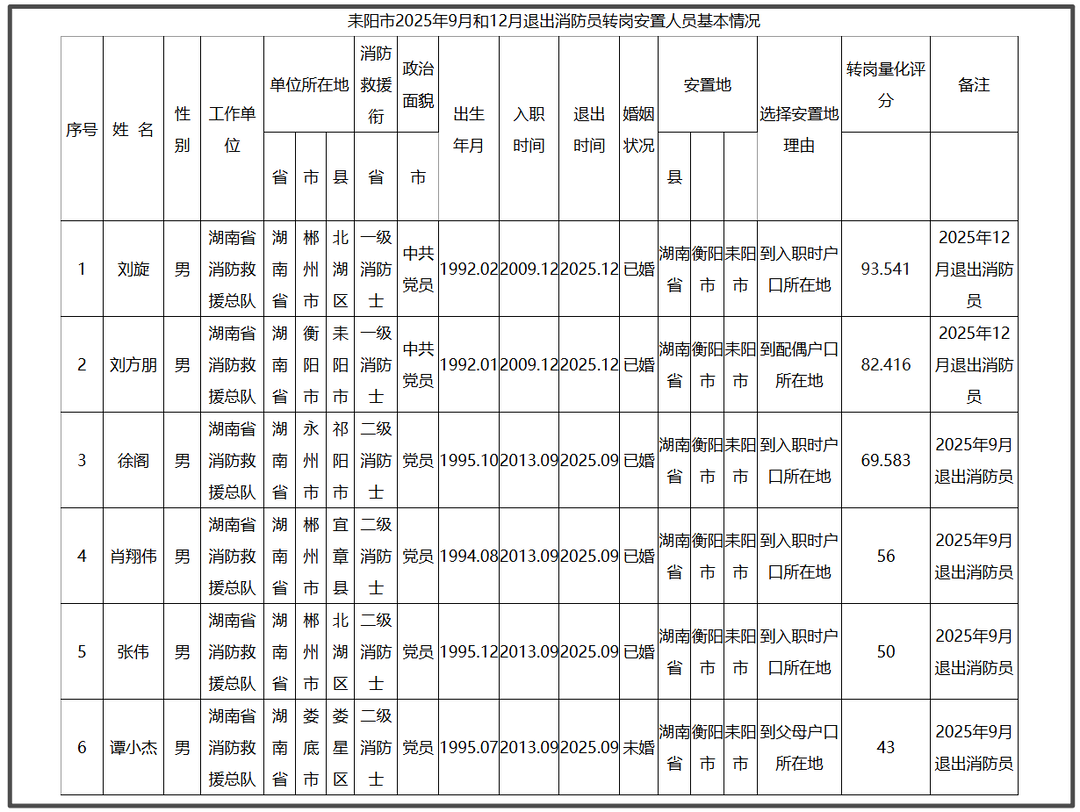 耒阳市2025年9月和12月退出消防员转岗安置人员基本情况

| 序号 | 姓 名 | 性别 | 工作单位 | 单位所在地 省 | 单位所在地 市 | 单位所在地 县 | 消防救援衔 省 | 政治面貌 市 | 出生年月 | 入职时间 | 退出时间 | 婚姻状况 | 安置地 县 | 安置地 | 安置地 | 选择安置地理由 | 转岗量化评分 | 备注 |
|---|---|---|---|---|---|---|---|---|---|---|---|---|---|---|---|---|---|---|
| 1 | 刘旋 | 男 | 湖南省消防救援总队 | 湖南省 | 郴州市 | 北湖区 | 一级消防士 | 中共党员 | 1992.02 | 2009.12 | 2025.12 | 已婚 | 湖南省 | 衡阳市 | 耒阳市 | 到入职时户口所在地 | 93.541 | 2025年12月退出消防员 |
| 2 | 刘方朋 | 男 | 湖南省消防救援总队 | 湖南省 | 衡阳市 | 耒阳市 | 一级消防士 | 中共党员 | 1992.01 | 2009.12 | 2025.12 | 已婚 | 湖南省 | 衡阳市 | 耒阳市 | 到配偶户口所在地 | 82.416 | 2025年12月退出消防员 |
| 3 | 徐阁 | 男 | 湖南省消防救援总队 | 湖南省 | 永州市 | 祁阳市 | 二级消防士 | 党员 | 1995.10 | 2013.09 | 2025.09 | 已婚 | 湖南省 | 衡阳市 | 耒阳市 | 到入职时户口所在地 | 69.583 | 2025年9月退出消防员 |
| 4 | 肖翔伟 | 男 | 湖南省消防救援总队 | 湖南省 | 郴州市 | 宜章县 | 二级消防士 | 党员 | 1994.08 | 2013.09 | 2025.09 | 已婚 | 湖南省 | 衡阳市 | 耒阳市 | 到入职时户口所在地 | 56 | 2025年9月退出消防员 |
| 5 | 张伟 | 男 | 湖南省消防救援总队 | 湖南省 | 郴州市 | 北湖区 | 二级消防士 | 党员 | 1995.12 | 2013.09 | 2025.09 | 已婚 | 湖南省 | 衡阳市 | 耒阳市 | 到入职时户口所在地 | 50 | 2025年9月退出消防员 |
| 6 | 谭小杰 | 男 | 湖南省消防救援总队 | 湖南省 | 娄底市 | 娄星区 | 二级消防士 | 党员 | 1995.07 | 2013.09 | 2025.09 | 未婚 | 湖南省 | 衡阳市 | 耒阳市 | 到父母户口所在地 | 43 | 2025年9月退出消防员 |